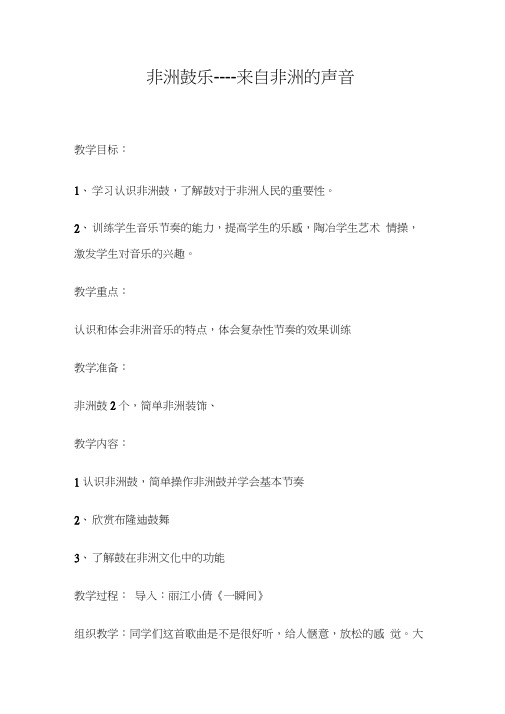 非洲鼓乐----来自非洲的声音

教学目标：

1、学习认识非洲鼓，了解鼓对于非洲人民的重要性。

2、训练学生音乐节奏的能力，提高学生的乐感，陶冶学生艺术 情操，激发学生对音乐的兴趣。

教学重点：

认识和体会非洲音乐的特点，体会复杂性节奏的效果训练

教学准备：

非洲鼓 2 个，简单非洲装饰、

教学内容：

1 认识非洲鼓，简单操作非洲鼓并学会基本节奏

2、欣赏布隆迪鼓舞

3、了解鼓在非洲文化中的功能

教学过程： 导入：丽江小倩《一瞬间》

组织教学：同学们这首歌曲是不是很好听，给人惬意，放松的感 觉。大